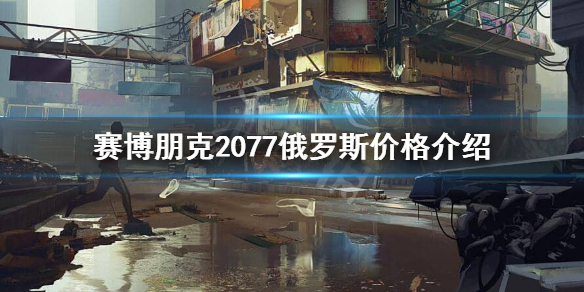 赛博朋克2077俄罗斯价格介绍